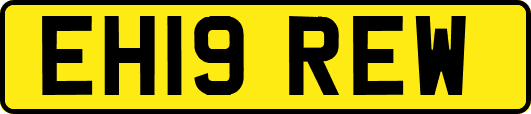 EH19 REW